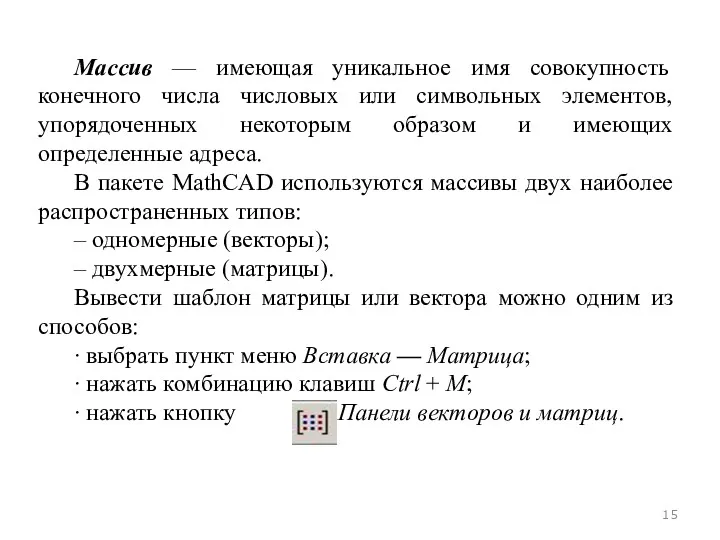 Массив — имеющая уникальное имя совокупность конечного числа числовых или символьных элементов, упорядоченных некоторым образом и имеющих определенные адреса.

В пакете MathCAD используются массивы двух наиболее распространенных типов:

– одномерные (векторы);

– двухмерные (матрицы).

Вывести шаблон матрицы или вектора можно одним из способов:

· выбрать пункт меню Вставка — Матрица;

· нажать комбинацию клавиш Ctrl + M;

· нажать кнопку Панели векторов и матриц.

15